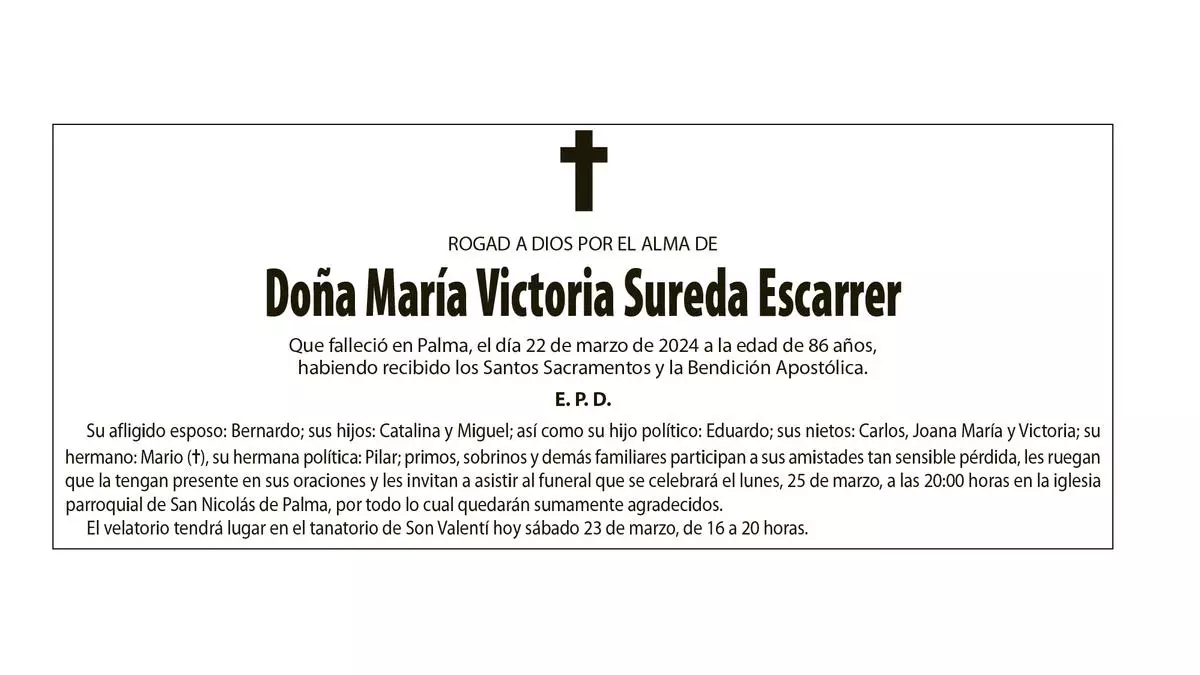 ROGAD A DIOS POR EL ALMA DE

Doña María Victoria Sureda Escarrer

Que falleció en Palma, el día 22 de marzo de 2024 a la edad de 86 años, habiendo recibido los Santos Sacramentos y la Bendición Apostólica.

E. P. D.

Su afligido esposo: Bernardo; sus hijos: Catalina y Miguel; así como su hijo político: Eduardo; sus nietos: Carlos, Joana María y Victoria; su hermano: Mario (†), su hermana política: Pilar; primos, sobrinos y demás familiares participan a sus amistades tan sensible pérdida, les ruegan que la tengan presente en sus oraciones y les invitan a asistir al funeral que se celebrará el lunes, 25 de marzo, a las 20:00 horas en la iglesia parroquial de San Nicolás de Palma, por todo lo cual quedarán sumamente agradecidos.

El velatorio tendrá lugar en el tanatorio de Son Valentí hoy sábado 23 de marzo, de 16 a 20 horas.